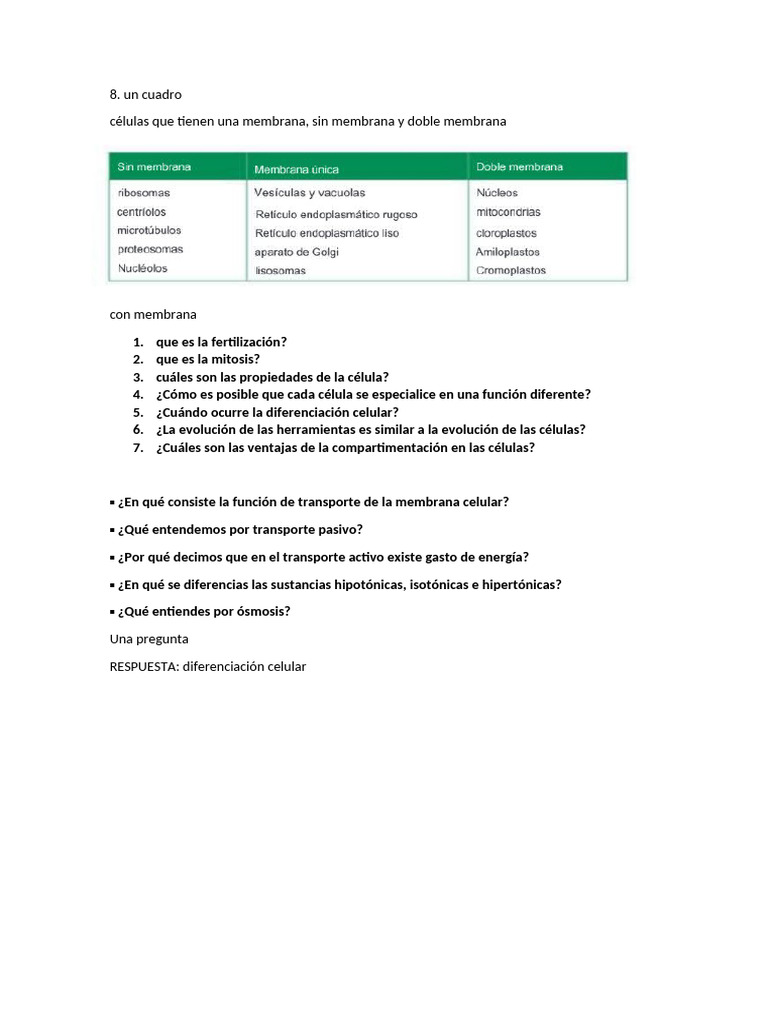 8. un cuadro

células que tienen una membrana, sin membrana y doble membrana

| Sin membrana | Membrana única | Doble membrana |
|---|---|---|
| ribosomas | Vesículas y vacuolas | Núcleos |
| centríolos | Retículo endoplasmático rugoso | mitocondrias |
| microtúbulos | Retículo endoplasmático liso | cloroplastos |
| proteosomas | aparato de Golgi | Amiloplastos |
| Nucléolos | lisosomas | Cromoplastos |

con membrana

1. que es la fertilización?
2. que es la mitosis?
3. cuáles son las propiedades de la célula?
4. ¿Cómo es posible que cada célula se especialice en una función diferente?
5. ¿Cuándo ocurre la diferenciación celular?
6. ¿La evolución de las herramientas es similar a la evolución de las células?
7. ¿Cuáles son las ventajas de la compartimentación en las células?

▪ ¿En qué consiste la función de transporte de la membrana celular?

▪ ¿Qué entendemos por transporte pasivo?

▪ ¿Por qué decimos que en el transporte activo existe gasto de energía?

▪ ¿En qué se diferencias las sustancias hipotónicas, isotónicas e hipertónicas?

▪ ¿Qué entiendes por ósmosis?

Una pregunta

RESPUESTA: diferenciación celular